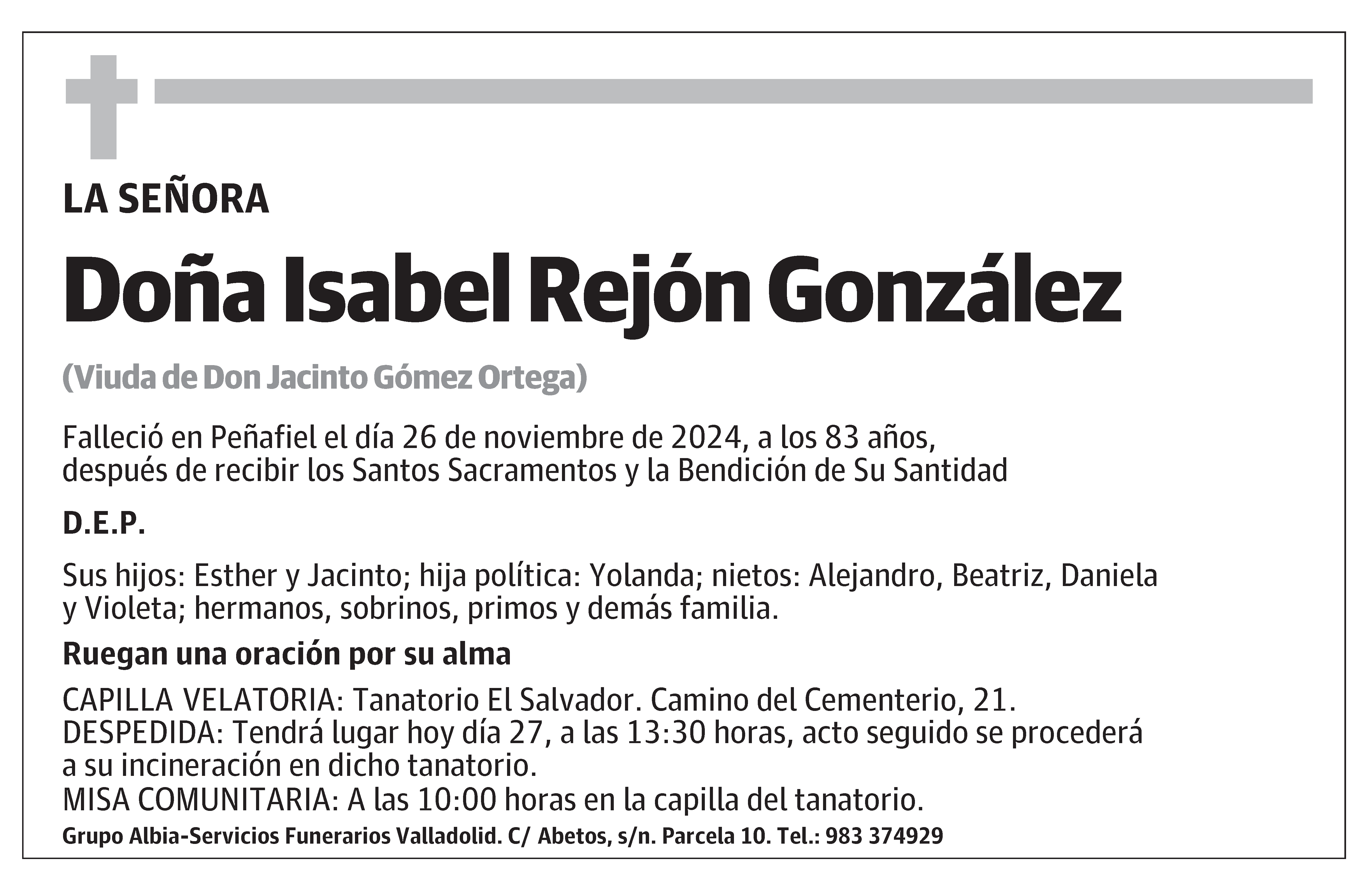 LA SEÑORA

Doña Isabel Rejón González

(Viuda de Don Jacinto Gómez Ortega)

Falleció en Peñafiel el día 26 de noviembre de 2024, a los 83 años, después de recibir los Santos Sacramentos y la Bendición de Su Santidad

D.E.P.

Sus hijos: Esther y Jacinto; hija política: Yolanda; nietos: Alejandro, Beatriz, Daniela y Violeta; hermanos, sobrinos, primos y demás familia.

Ruegan una oración por su alma

CAPILLA VELATORIA: Tanatorio El Salvador. Camino del Cementerio, 21.
DESPEDIDA: Tendrá lugar hoy día 27, a las 13:30 horas, acto seguido se procederá a su incineración en dicho tanatorio.
MISA COMUNITARIA: A las 10:00 horas en la capilla del tanatorio.

Grupo Albia-Servicios Funerarios Valladolid. C/ Abetos, s/n. Parcela 10. Tel.: 983 374929